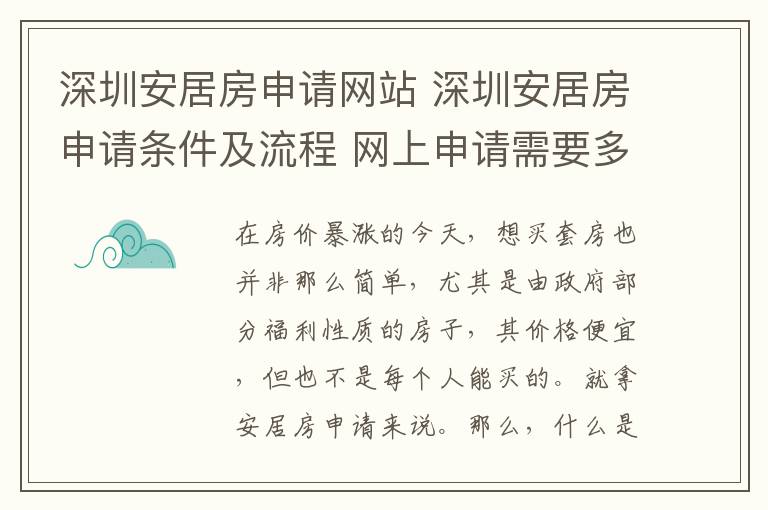 深圳安居房申请网站 深圳安居房申请条件及流程 网上申请需要多

在房价暴涨的今天，想买套房也并非那么简单，尤其是由政府部分福利性质的房子，其价格便宜，但也不是每个人能买的。就拿安居房申请来说。那么，什么是